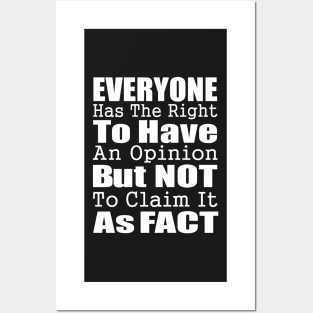 EVERYONE
Has The Right
To Have
An Opinion
But NOT
To Claim It
As FACT